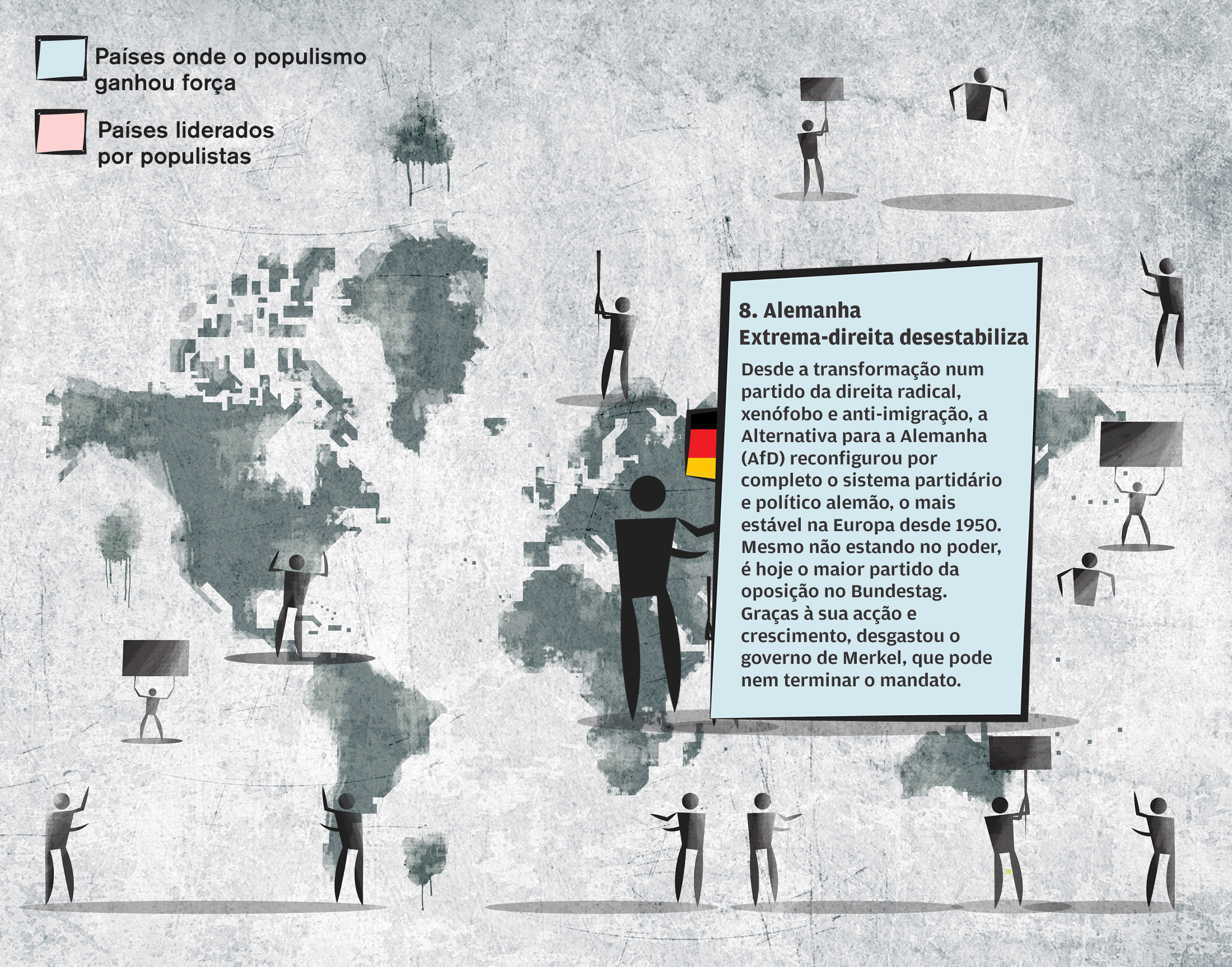 Países onde o populismo ganhou força

Países liderados por populistas

8. Alemanha
Extrema-direita desestabiliza

Desde a transformação num partido da direita radical, xenófobo e anti-imigração, a Alternativa para a Alemanha (AfD) reconfigurou por completo o sistema partidário e político alemão, o mais estável na Europa desde 1950. Mesmo não estando no poder, é hoje o maior partido da oposição no Bundestag. Graças à sua acção e crescimento, desgastou o governo de Merkel, que pode nem terminar o mandato.